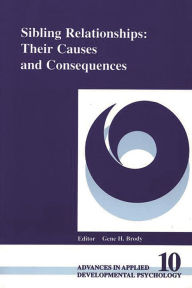 Sibling Relationships: Their Causes and Consequences

Editor Gene H. Brody

10

ADVANCES IN APPLIED DEVELOPMENTAL PSYCHOLOGY